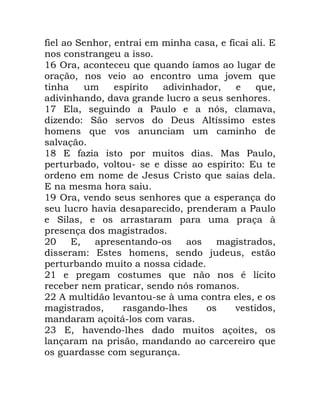 fiel ao Senhor, entrai em minha casa, e ficai ali. E nos constrangeu a isso.
16 Ora, aconteceu que quando íamos ao lugar de oração, nos veio ao encontro uma jovem que tinha um espírito adivinhador, e que, adivinhando, dava grande lucro a seus senhores.
17 Ela, seguindo a Paulo e a nós, clamava, dizendo: São servos do Deus Altíssimo estes homens que vos anunciam um caminho de salvação.
18 E fazia isto por muitos dias. Mas Paulo, perturbado, voltou- se e disse ao espírito: Eu te ordeno em nome de Jesus Cristo que saias dela. E na mesma hora saiu.
19 Ora, vendo seus senhores que a esperança do seu lucro havia desaparecido, prenderam a Paulo e Silas, e os arrastaram para uma praça à presença dos magistrados.
20 E, apresentando-os aos magistrados, disseram: Estes homens, sendo judeus, estão perturbando muito a nossa cidade.
21 e pregam costumes que não nos é lícito receber nem praticar, sendo nós romanos.
22 A multidão levantou-se à uma contra eles, e os magistrados, rasgando-lhes os vestidos, mandaram açoitá-los com varas.
23 E, havendo-lhes dado muitos açoites, os lançaram na prisão, mandando ao carcereiro que os guardasse com segurança.